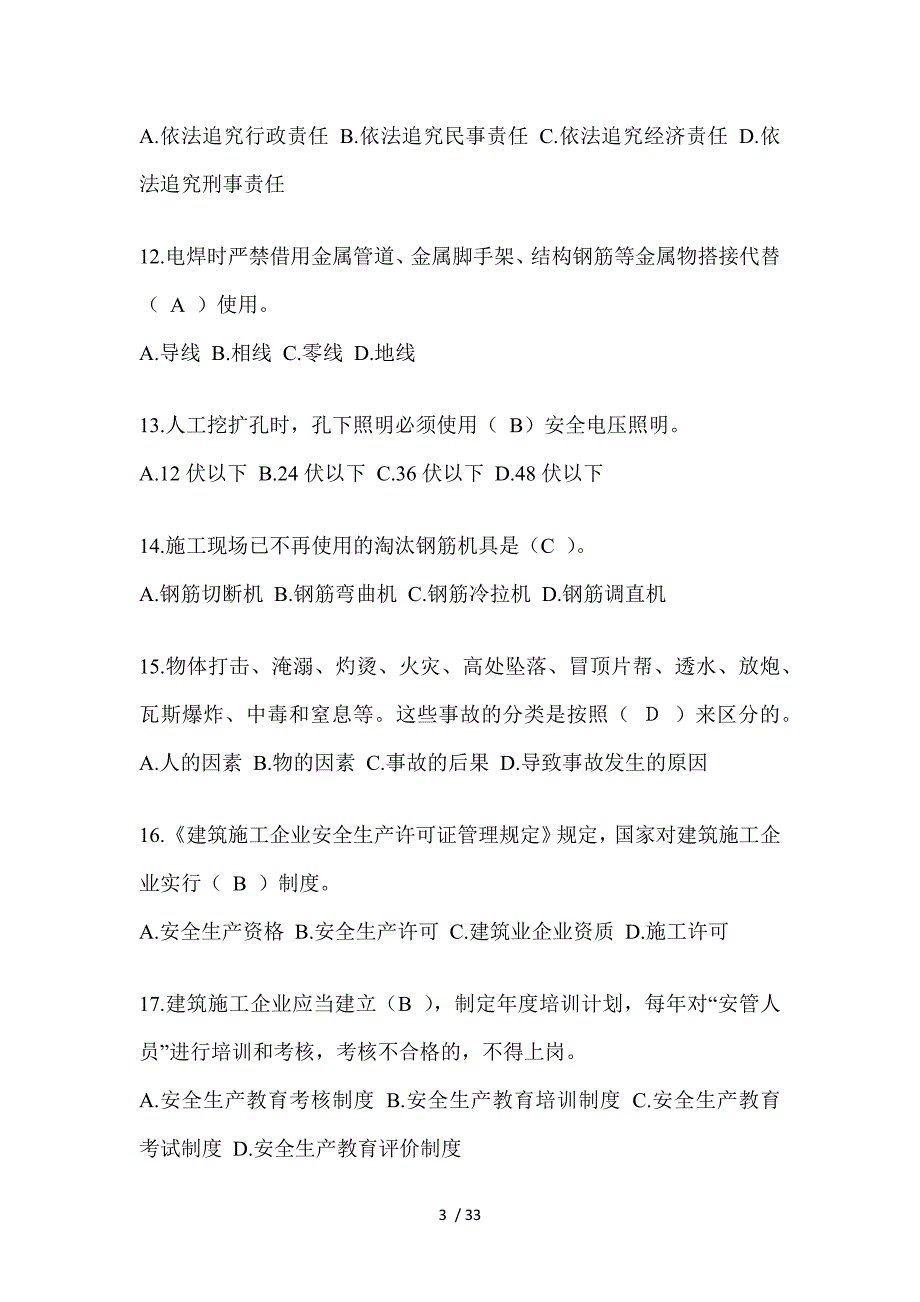 A.依法追究行政责任 B.依法追究民事责任 C.依法追究经济责任 D.依法追究刑事责任

12.电焊时严禁借用金属管道、金属脚手架、结构钢筋等金属物搭接代替（ A ）使用。
A.导线 B.相线 C.零线 D.地线

13.人工挖扩孔时，孔下照明必须使用（ B）安全电压照明。
A.12 伏以下 B.24 伏以下 C.36 伏以下 D.48 伏以下

14.施工现场已不再使用的淘汰钢筋机具是（C ）。
A.钢筋切断机 B.钢筋弯曲机 C.钢筋冷拉机 D.钢筋调直机

15.物体打击、淹溺、灼烫、火灾、高处坠落、冒顶片帮、透水、放炮、瓦斯爆炸、中毒和窒息等。这些事故的分类是按照（ D ）来区分的。
A.人的因素 B.物的因素 C.事故的后果 D.导致事故发生的原因

16.《建筑施工企业安全生产许可证管理规定》规定，国家对建筑施工企业实行（ B ）制度。
A.安全生产资格 B.安全生产许可 C.建筑业企业资质 D.施工许可

17.建筑施工企业应当建立（B ），制定年度培训计划，每年对“安管人员”进行培训和考核，考核不合格的，不得上岗。
A.安全生产教育考核制度 B.安全生产教育培训制度 C.安全生产教育考试制度 D.安全生产教育评价制度

3 / 33